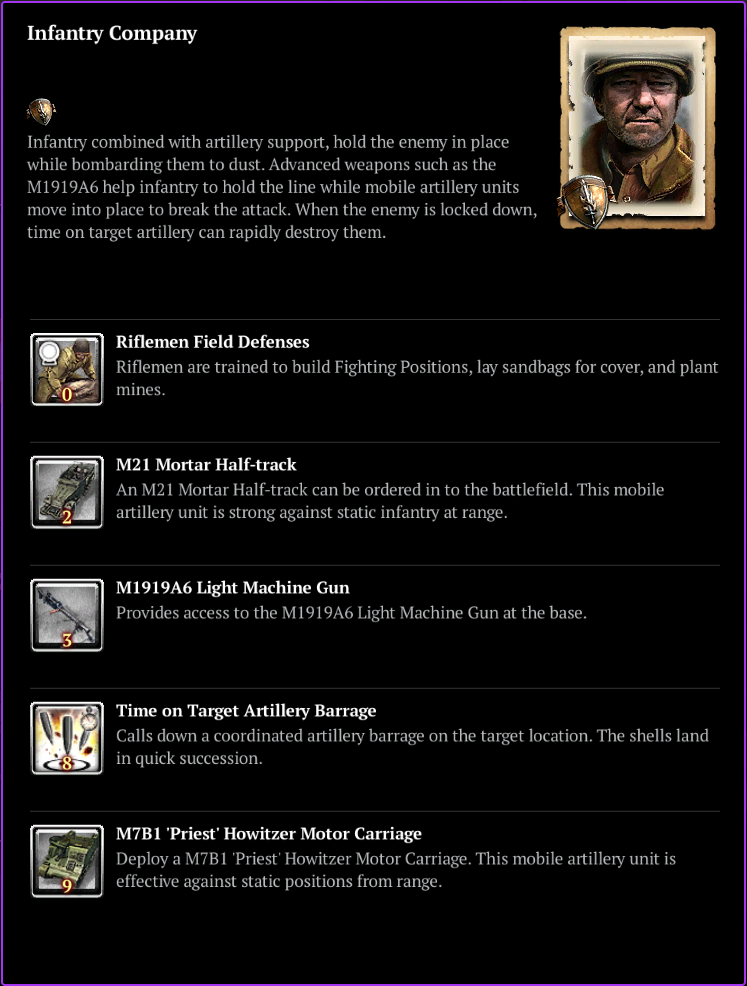 Infantry Company

Infantry combined with artillery support, hold the enemy in place while bombarding them to dust. Advanced weapons such as the M1919A6 help infantry to hold the line while mobile artillery units move into place to break the attack. When the enemy is locked down, time on target artillery can rapidly destroy them.

0
Riflemen Field Defenses
Riflemen are trained to build Fighting Positions, lay sandbags for cover, and plant mines.

2
M21 Mortar Half-track
An M21 Mortar Half-track can be ordered in to the battlefield. This mobile artillery unit is strong against static infantry at range.

3
M1919A6 Light Machine Gun
Provides access to the M1919A6 Light Machine Gun at the base.

8
Time on Target Artillery Barrage
Calls down a coordinated artillery barrage on the target location. The shells land in quick succession.

9
M7B1 'Priest' Howitzer Motor Carriage
Deploy a M7B1 'Priest' Howitzer Motor Carriage. This mobile artillery unit is effective against static positions from range.